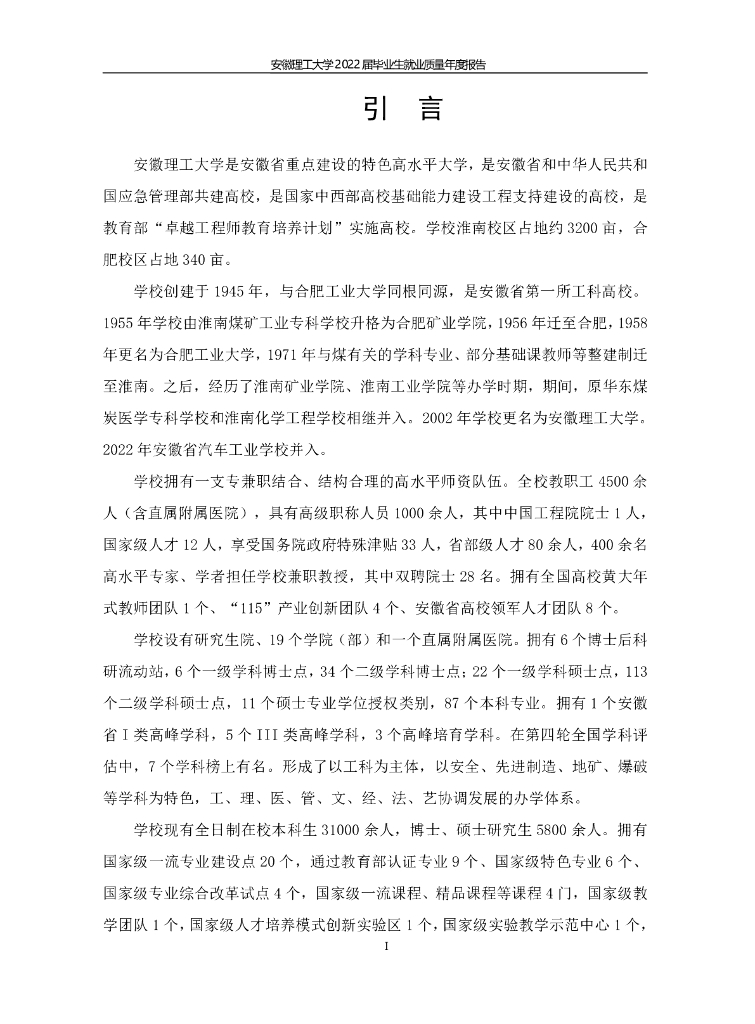 安徽理工大学2022届毕业生就业质量年度报告

引　言

安徽理工大学是安徽省重点建设的特色高水平大学，是安徽省和中华人民共和国应急管理部共建高校，是国家中西部高校基础能力建设工程支持建设的高校，是教育部“卓越工程师教育培养计划”实施高校。学校淮南校区占地约3200亩，合肥校区占地340亩。

学校创建于1945年，与合肥工业大学同根同源，是安徽省第一所工科高校。1955年学校由淮南煤矿工业专科学校升格为合肥矿业学院，1956年迁至合肥，1958年更名为合肥工业大学，1971年与煤有关的学科专业、部分基础课教师等整建制迁至淮南。之后，经历了淮南矿业学院、淮南工业学院等办学时期，期间，原华东煤炭医学专科学校和淮南化学工程学校相继并入。2002年学校更名为安徽理工大学。2022年安徽省汽车工业学校并入。

学校拥有一支专兼职结合、结构合理的高水平师资队伍。全校教职工4500余人（含直属附属医院），具有高级职称人员1000余人，其中中国工程院院士1人，国家级人才12人，享受国务院政府特殊津贴33人，省部级人才80余人，400余名高水平专家、学者担任学校兼职教授，其中双聘院士28名。拥有全国高校黄大年式教师团队1个、“115”产业创新团队4个、安徽省高校领军人才团队8个。

学校设有研究生院、19个学院（部）和一个直属附属医院。拥有6个博士后科研流动站，6个一级学科博士点，34个二级学科博士点；22个一级学科硕士点，113个二级学科硕士点，11个硕士专业学位授权类别，87个本科专业。拥有1个安徽省I类高峰学科，5个III类高峰学科，3个高峰培育学科。在第四轮全国学科评估中，7个学科榜上有名。形成了以工科为主体，以安全、先进制造、地矿、爆破等学科为特色，工、理、医、管、文、经、法、艺协调发展的办学体系。

学校现有全日制在校本科生31000余人，博士、硕士研究生5800余人。拥有国家级一流专业建设点20个，通过教育部认证专业9个、国家级特色专业6个、国家级专业综合改革试点4个，国家级一流课程、精品课程等课程4门，国家级教学团队1个，国家级人才培养模式创新实验区1个，国家级实验教学示范中心1个，

I